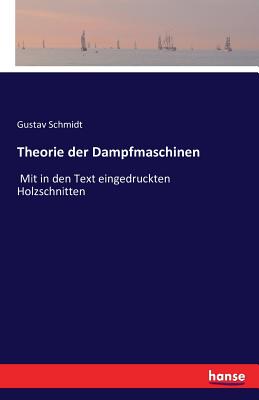 Gustav Schmidt

Theorie der Dampfmaschinen

Mit in den Text eingedruckten Holzschnitten

hanse